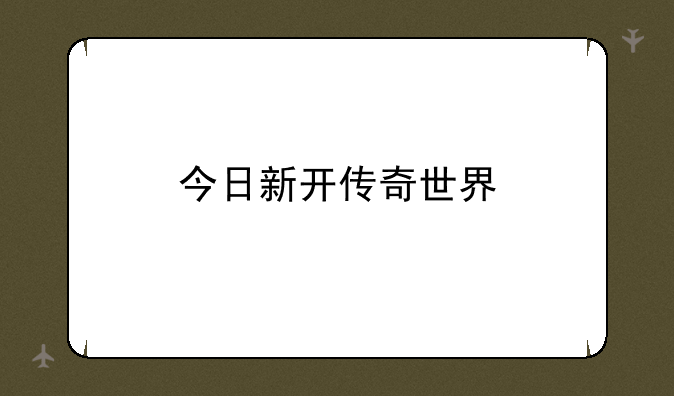 今日新开传奇世界